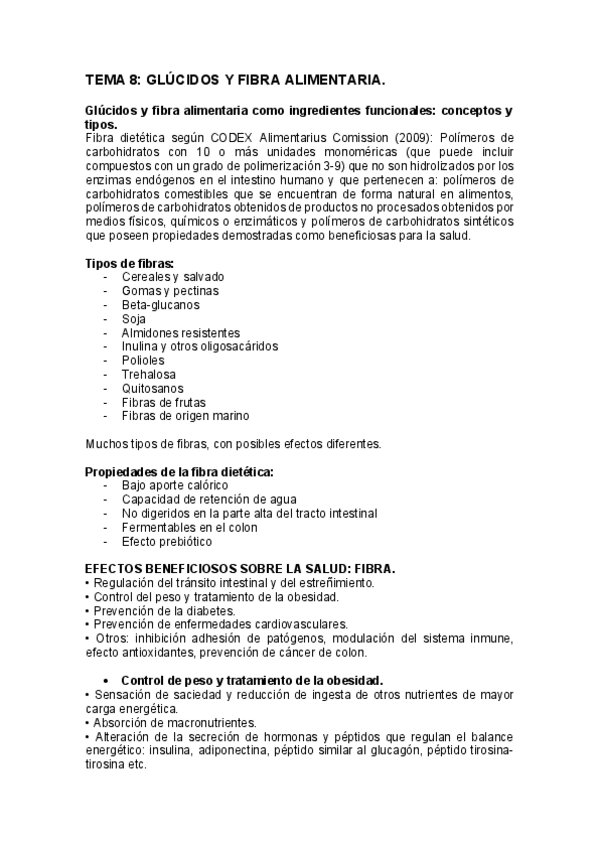 TEMA 8: GLÚCIDOS Y FIBRA ALIMENTARIA.

Glúcidos y fibra alimentaria como ingredientes funcionales: conceptos y tipos.
Fibra dietética según CODEX Alimentarius Comission (2009): Polímeros de carbohidratos con 10 o más unidades monoméricas (que puede incluir compuestos con un grado de polimerización 3-9) que no son hidrolizados por los enzimas endógenos en el intestino humano y que pertenecen a: polímeros de carbohidratos comestibles que se encuentran de forma natural en alimentos, polímeros de carbohidratos obtenidos de productos no procesados obtenidos por medios físicos, químicos o enzimáticos y polímeros de carbohidratos sintéticos que poseen propiedades demostradas como beneficiosas para la salud.

Tipos de fibras:
- Cereales y salvado
- Gomas y pectinas
- Beta-glucanos
- Soja
- Almidones resistentes
- Inulina y otros oligosacáridos
- Polioles
- Trehalosa
- Quitosanos
- Fibras de frutas
- Fibras de origen marino

Muchos tipos de fibras, con posibles efectos diferentes.

Propiedades de la fibra dietética:
- Bajo aporte calórico
- Capacidad de retención de agua
- No digeridos en la parte alta del tracto intestinal
- Fermentables en el colon
- Efecto prebiótico

EFECTOS BENEFICIOSOS SOBRE LA SALUD: FIBRA.
• Regulación del tránsito intestinal y del estreñimiento.
• Control del peso y tratamiento de la obesidad.
• Prevención de la diabetes.
• Prevención de enfermedades cardiovasculares.
• Otros: inhibición adhesión de patógenos, modulación del sistema inmune, efecto antioxidantes, prevención de cáncer de colon.

• Control de peso y tratamiento de la obesidad.
• Sensación de saciedad y reducción de ingesta de otros nutrientes de mayor carga energética.
• Absorción de macronutrientes.
• Alteración de la secreción de hormonas y péptidos que regulan el balance energético: insulina, adiponectina, péptido similar al glucagón, péptido tirosina-tirosina etc.